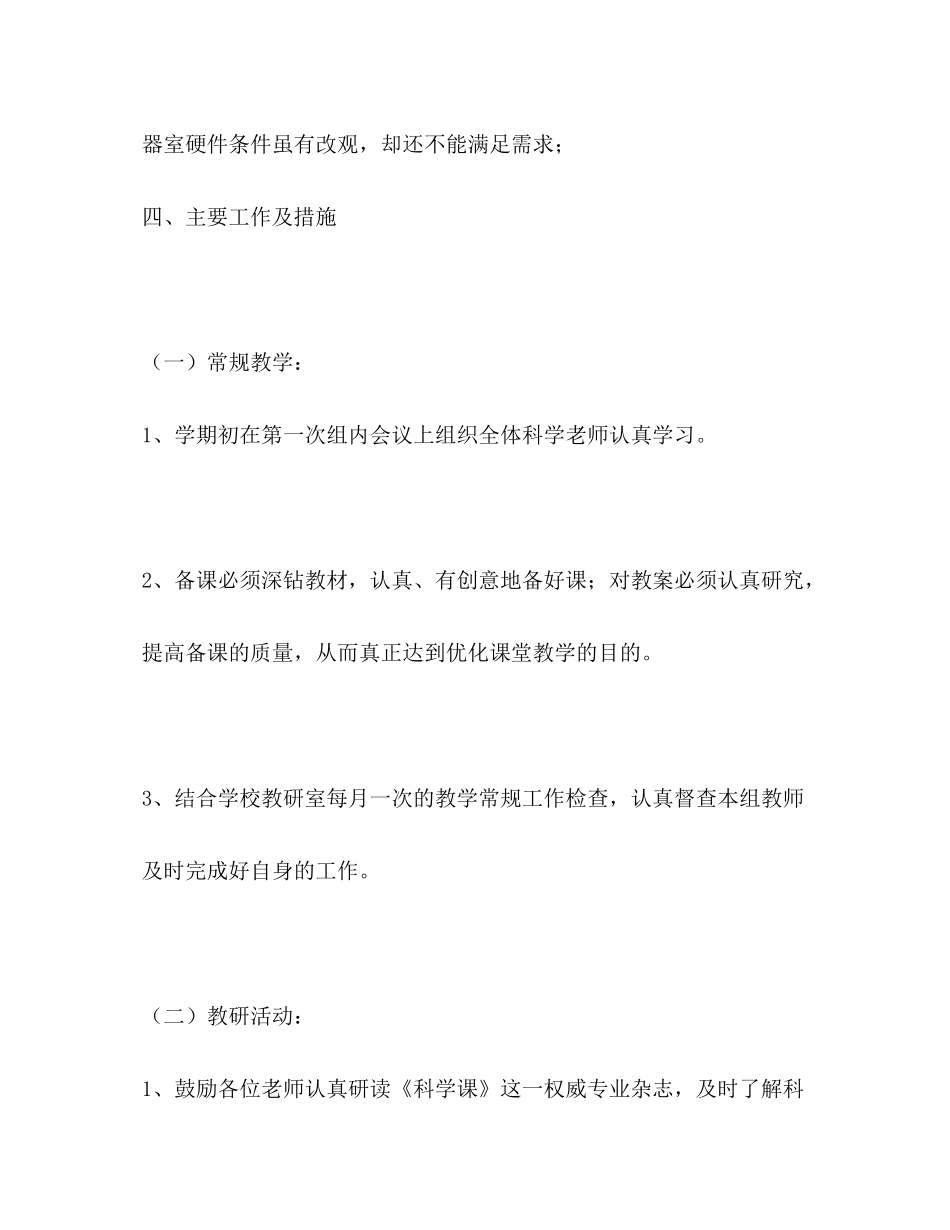 器室硬件条件虽有改观，却还不能满足需求；

四、主要工作及措施

（一）常规教学：

1、学期初在第一次组内会议上组织全体科学老师认真学习。

2、备课必须深钻教材，认真、有创意地备好课；对教案必须认真研究，提高备课的质量，从而真正达到优化课堂教学的目的。

3、结合学校教研室每月一次的教学常规工作检查，认真督查本组教师及时完成好自身的工作。

（二）教研活动：

1、鼓励各位老师认真研读《科学课》这一权威专业杂志，及时了解科